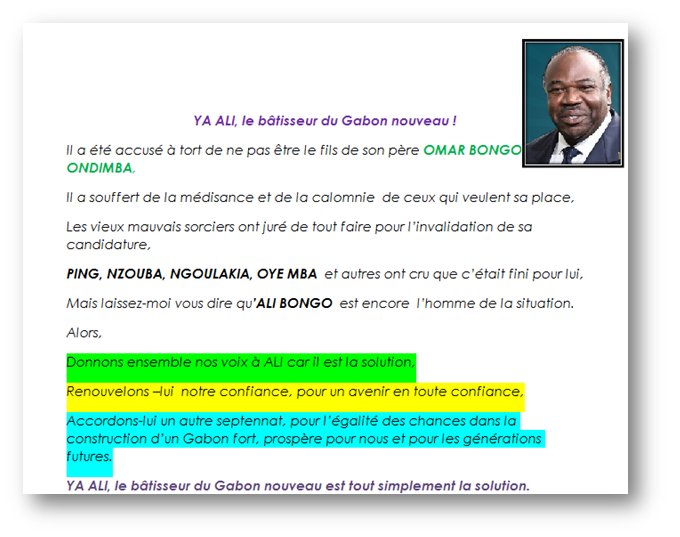 YA ALI, le bâtisseur du Gabon nouveau !

Il a été accusé à tort de ne pas être le fils de son père OMAR BONGO ONDIMBA,

Il a souffert de la médisance et de la calomnie de ceux qui veulent sa place,

Les vieux mauvais sorciers ont juré de tout faire pour l'invalidation de sa candidature,

PING, NZOUBA, NGOULAKIA, OYE MBA et autres ont cru que c'était fini pour lui,

Mais laissez-moi vous dire qu'ALI BONGO est encore l'homme de la situation.

Alors,

Donnons ensemble nos voix à ALI car il est la solution,

Renouvelons –lui notre confiance, pour un avenir en toute confiance,

Accordons-lui un autre septennat, pour l'égalité des chances dans la construction d'un Gabon fort, prospère pour nous et pour les générations futures.

YA ALI, le bâtisseur du Gabon nouveau est tout simplement la solution.